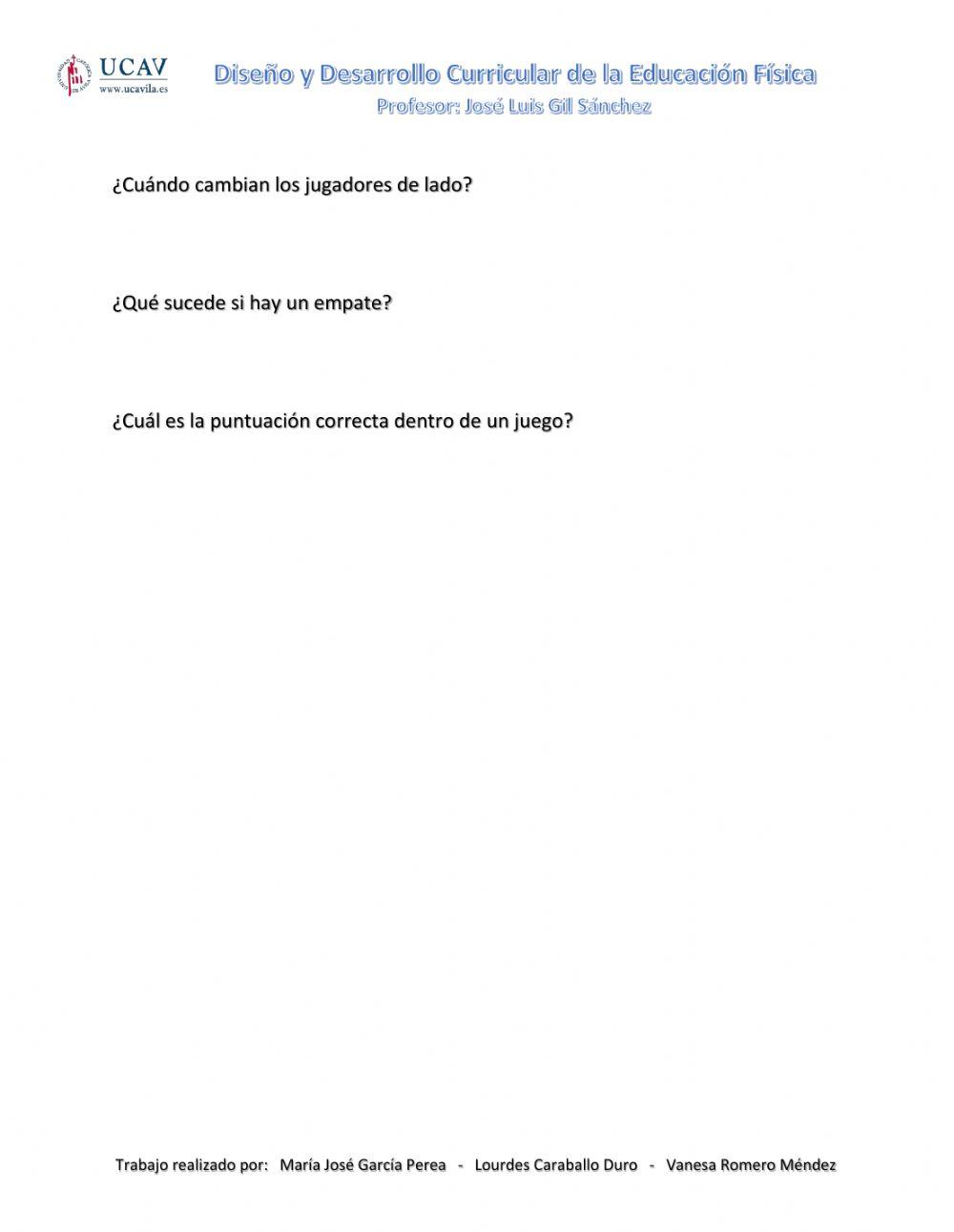 UCAV
www.ucavila.es

Diseño y Desarrollo Curricular de la Educación Física
Profesor: José Luis Gil Sánchez

¿Cuándo cambian los jugadores de lado?

¿Qué sucede si hay un empate?

¿Cuál es la puntuación correcta dentro de un juego?

Trabajo realizado por: María José García Perea - Lourdes Caraballo Duro - Vanesa Romero Méndez